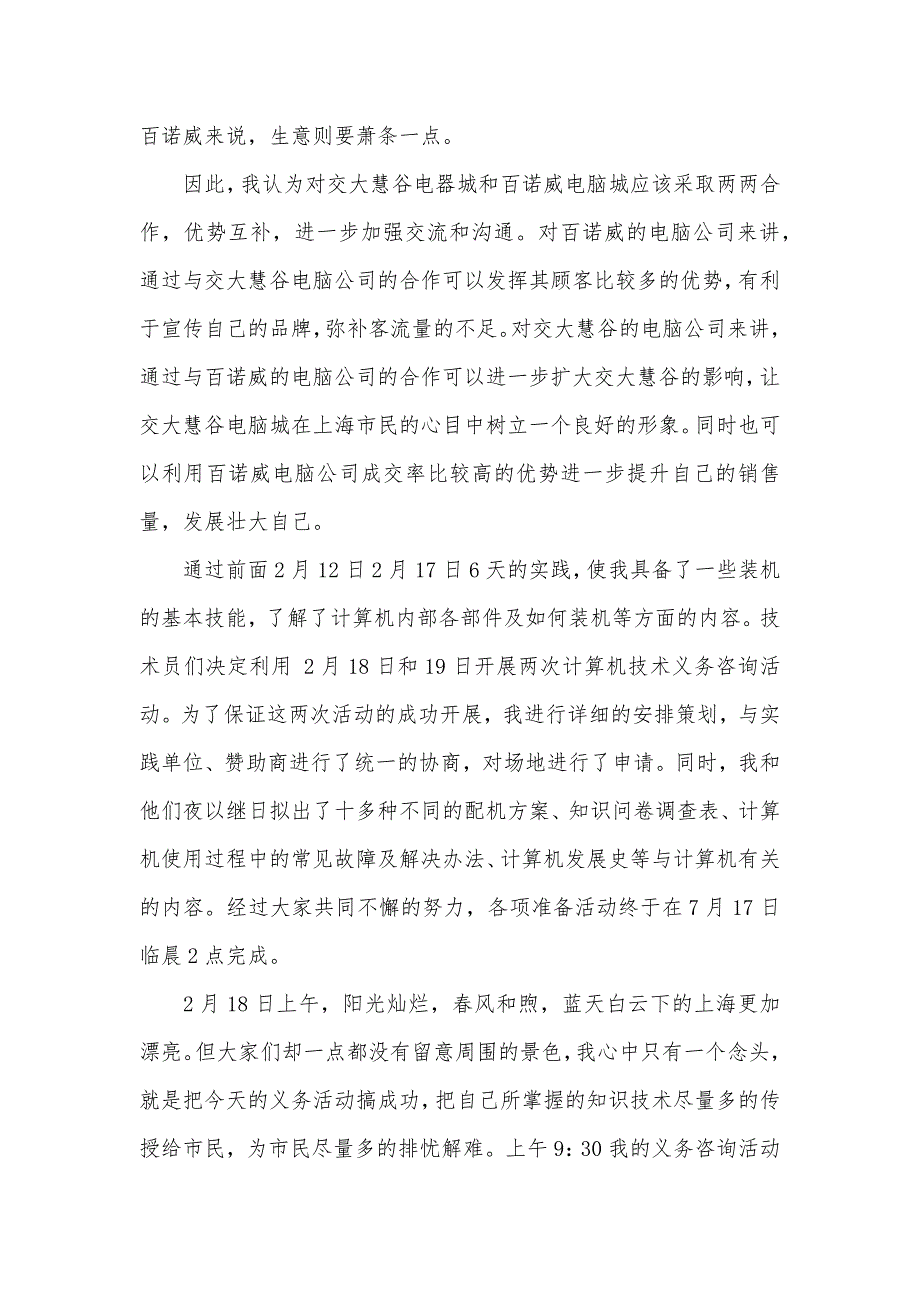 百诺威来说，生意则要萧条一点。

因此，我认为对交大慧谷电器城和百诺威电脑城应该采取两两合作，优势互补，进一步加强交流和沟通。对百诺威的电脑公司来讲，通过与交大慧谷电脑公司的合作可以发挥其顾客比较多的优势，有利于宣传自己的品牌，弥补客流量的不足。对交大慧谷的电脑公司来讲，通过与百诺威的电脑公司的合作可以进一步扩大交大慧谷的影响，让交大慧谷电脑城在上海市民的心目中树立一个良好的形象。同时也可以利用百诺威电脑公司成交率比较高的优势进一步提升自己的销售量，发展壮大自己。

通过前面2月12日2月17日6天的实践，使我具备了一些装机的基本技能，了解了计算机内部各部件及如何装机等方面的内容。技术员们决定利用 2月18日和19日开展两次计算机技术义务咨询活动。为了保证这两次活动的成功开展，我进行详细的安排策划，与实践单位、赞助商进行了统一的协商，对场地进行了申请。同时，我和他们夜以继日拟出了十多种不同的配机方案、知识问卷调查表、计算机使用过程中的常见故障及解决办法、计算机发展史等与计算机有关的内容。经过大家共同不懈的努力，各项准备活动终于在7月17日临晨2点完成。

2月18日上午，阳光灿烂，春风和煦，蓝天白云下的上海更加漂亮。但大家们却一点都没有留意周围的景色，我心中只有一个念头，就是把今天的义务活动搞成功，把自己所掌握的知识技术尽量多的传授给市民，为市民尽量多的排忧解难。上午9：30我的义务咨询活动